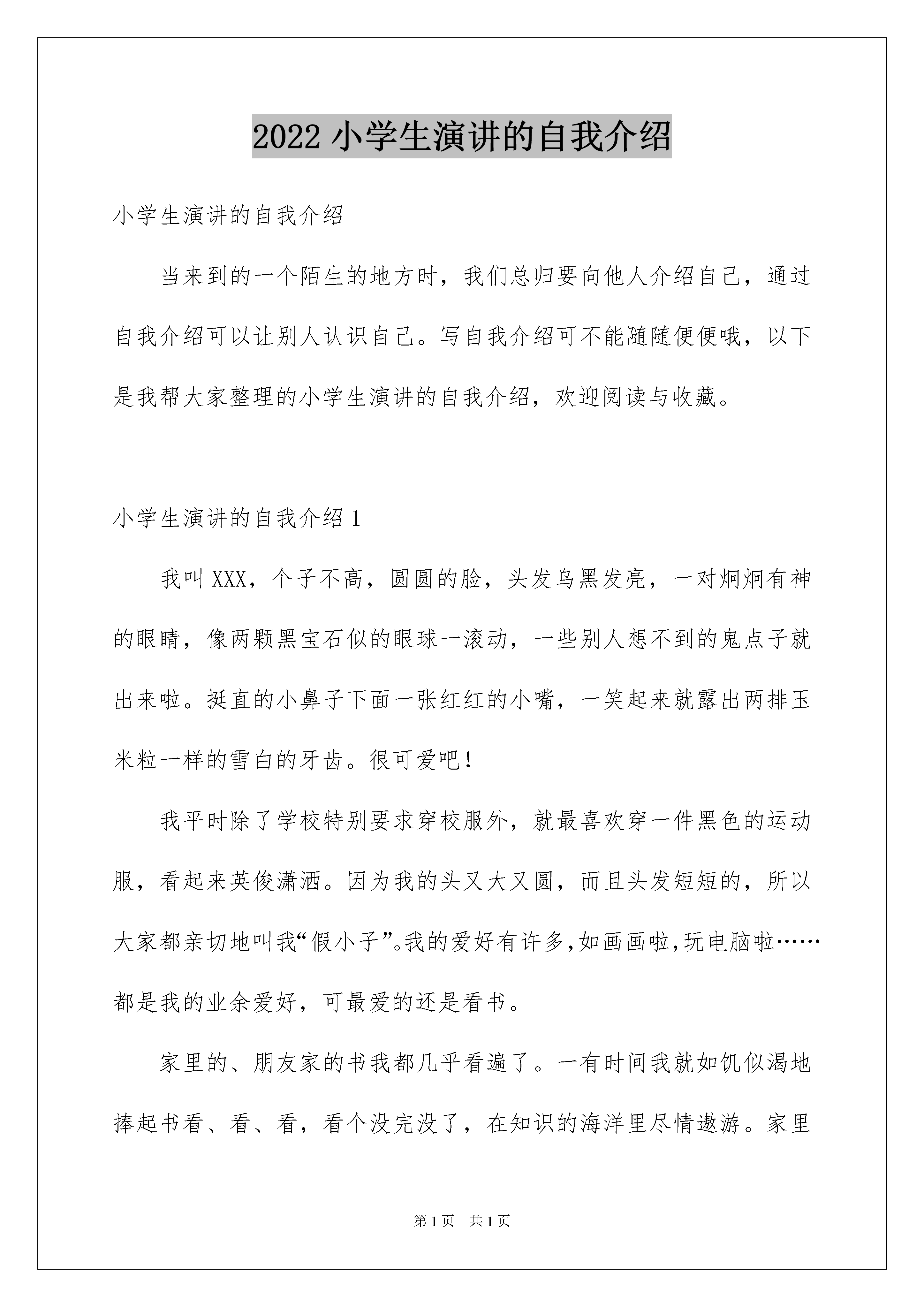 2022 小学生演讲的自我介绍

小学生演讲的自我介绍

当来到的一个陌生的地方时，我们总归要向他人介绍自己，通过自我介绍可以让别人认识自己。写自我介绍可不能随随便便哦，以下是我帮大家整理的小学生演讲的自我介绍，欢迎阅读与收藏。

小学生演讲的自我介绍 1

我叫 XXX，个子不高，圆圆的脸，头发乌黑发亮，一对炯炯有神的眼睛，像两颗黑宝石似的眼球一滚动，一些别人想不到的鬼点子就出来啦。挺直的小鼻子下面一张红红的小嘴，一笑起来就露出两排玉米粒一样的雪白的牙齿。很可爱吧！

我平时除了学校特别要求穿校服外，就最喜欢穿一件黑色的运动服，看起来英俊潇洒。因为我的头又大又圆，而且头发短短的，所以大家都亲切地叫我“假小子”。我的爱好有许多，如画画啦，玩电脑啦……都是我的业余爱好，可最爱的还是看书。

家里的、朋友家的书我都几乎看遍了。一有时间我就如饥似渴地捧起书看、看、看，看个没完没了，在知识的海洋里尽情遨游。家里

第 1 页 共 1 页